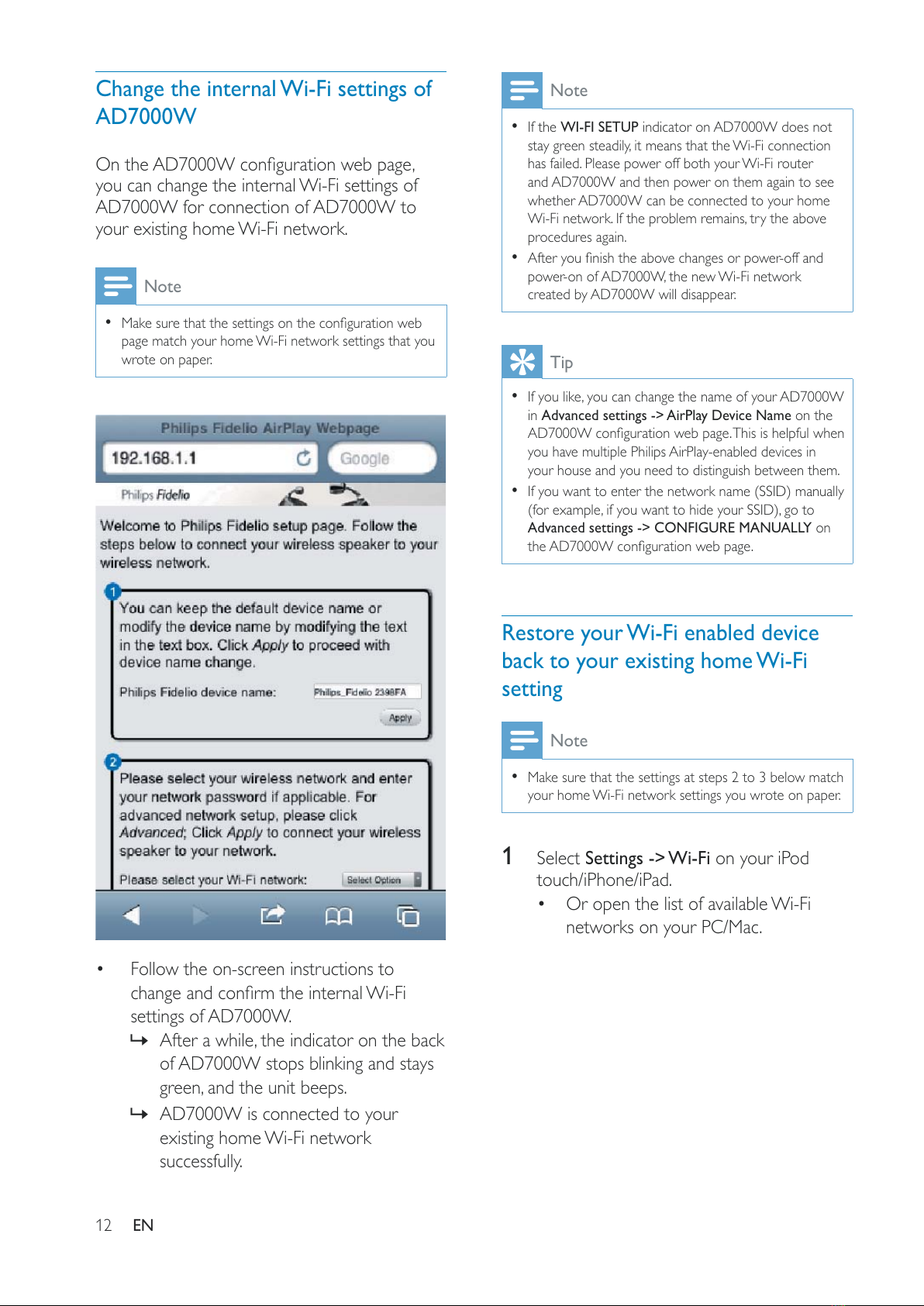 Change the internal Wi-Fi settings of AD7000W

On the AD7000W configuration web page, you can change the internal Wi-Fi settings of AD7000W for connection of AD7000W to your existing home Wi-Fi network.

Note

• Make sure that the settings on the configuration web page match your home Wi-Fi network settings that you wrote on paper.

Philips Fidelio AirPlay Webpage

192.168.1.1

Google

Philips Fidelio

Welcome to Philips Fidelio setup page. Follow the steps below to connect your wireless speaker to your wireless network.

1

You can keep the default device name or modify the device name by modifying the text in the text box. Click Apply to proceed with device name change.

Philips Fidelio device name:

Philips_Fidelio 2398FA

Apply

2

Please select your wireless network and enter your network password if applicable. For advanced network setup, please click Advanced; Click Apply to connect your wireless speaker to your network.

Please select your Wi-Fi network:

Select Option

• Follow the on-screen instructions to change and confirm the internal Wi-Fi settings of AD7000W.
↳ After a while, the indicator on the back of AD7000W stops blinking and stays green, and the unit beeps.
↳ AD7000W is connected to your existing home Wi-Fi network successfully.

12 EN

Note

• If the WI-FI SETUP indicator on AD7000W does not stay green steadily, it means that the Wi-Fi connection has failed. Please power off both your Wi-Fi router and AD7000W and then power on them again to see whether AD7000W can be connected to your home Wi-Fi network. If the problem remains, try the above procedures again.
• After you finish the above changes or power-off and power-on of AD7000W, the new Wi-Fi network created by AD7000W will disappear.

Tip

• If you like, you can change the name of your AD7000W in Advanced settings -> AirPlay Device Name on the AD7000W configuration web page. This is helpful when you have multiple Philips AirPlay-enabled devices in your house and you need to distinguish between them.
• If you want to enter the network name (SSID) manually (for example, if you want to hide your SSID), go to Advanced settings -> CONFIGURE MANUALLY on the AD7000W configuration web page.

Restore your Wi-Fi enabled device back to your existing home Wi-Fi setting

Note

• Make sure that the settings at steps 2 to 3 below match your home Wi-Fi network settings you wrote on paper.

1 Select Settings -> Wi-Fi on your iPod touch/iPhone/iPad.
• Or open the list of available Wi-Fi networks on your PC/Mac.